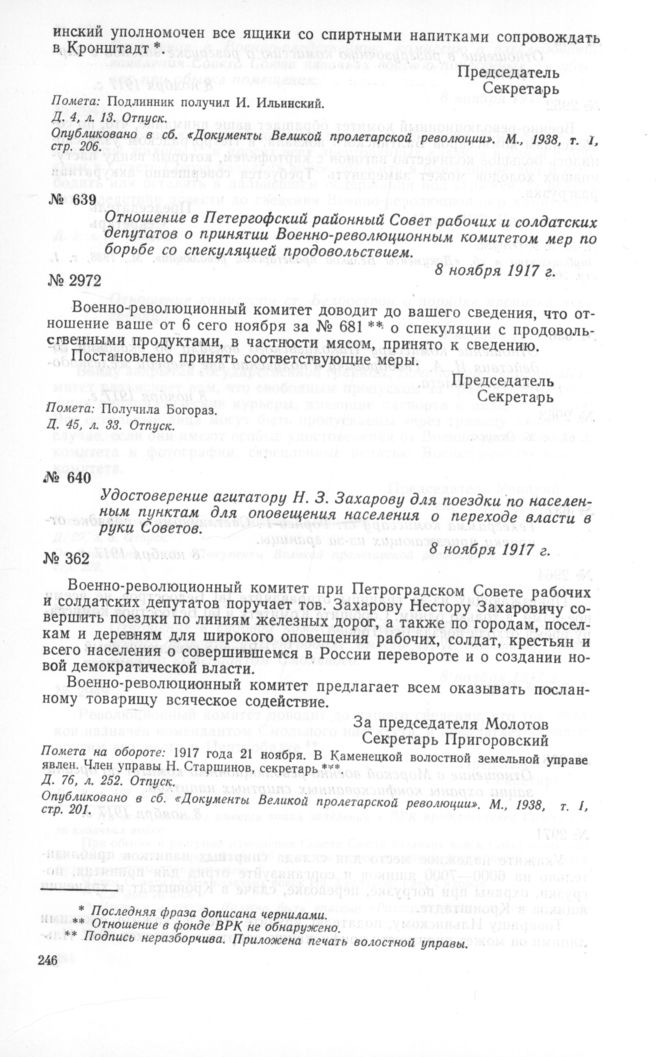 инский уполномочен все ящики со спиртными напитками сопровождать в Кронштадт *.

Председатель
Секретарь

Помета: Подлинник получил И. Ильинский.
Д. 4, л. 13. Отпуск.
Опубликовано в сб. «Документы Великой пролетарской революции». М., 1938, т. 1, стр. 206.

№ 639

Отношение в Петергофский районный Совет рабочих и солдатских депутатов о принятии Военно-революционным комитетом мер по борьбе со спекуляцией продовольствием.

8 ноября 1917 г.

№ 2972

Военно-революционный комитет доводит до вашего сведения, что отношение ваше от 6 сего ноября за № 681 ** о спекуляции с продовольственными продуктами, в частности мясом, принято к сведению.

Постановлено принять соответствующие меры.

Председатель
Секретарь

Помета: Получила Богораз.
Д. 45, л. 33. Отпуск.

№ 640

Удостоверение агитатору Н. З. Захарову для поездки по населенным пунктам для оповещения населения о переходе власти в руки Советов.

8 ноября 1917 г.

№ 362

Военно-революционный комитет при Петроградском Совете рабочих и солдатских депутатов поручает тов. Захарову Нестору Захаровичу совершить поездки по линиям железных дорог, а также по городам, поселкам и деревням для широкого оповещения рабочих, солдат, крестьян и всего населения о совершившемся в России перевороте и о создании новой демократической власти.

Военно-революционный комитет предлагает всем оказывать посланному товарищу всяческое содействие.

За председателя Молотов
Секретарь Пригоровский

Помета на обороте: 1917 года 21 ноября. В Каменецкой волостной земельной управе явлен. Член управы Н. Старшинов, секретарь ***.
Д. 76, л. 252. Отпуск.
Опубликовано в сб. «Документы Великой пролетарской революции». М., 1938, т. 1, стр. 201.

* Последняя фраза дописана чернилами.
** Отношение в фонде ВРК не обнаружено.
*** Подпись неразборчива. Приложена печать волостной управы.

246